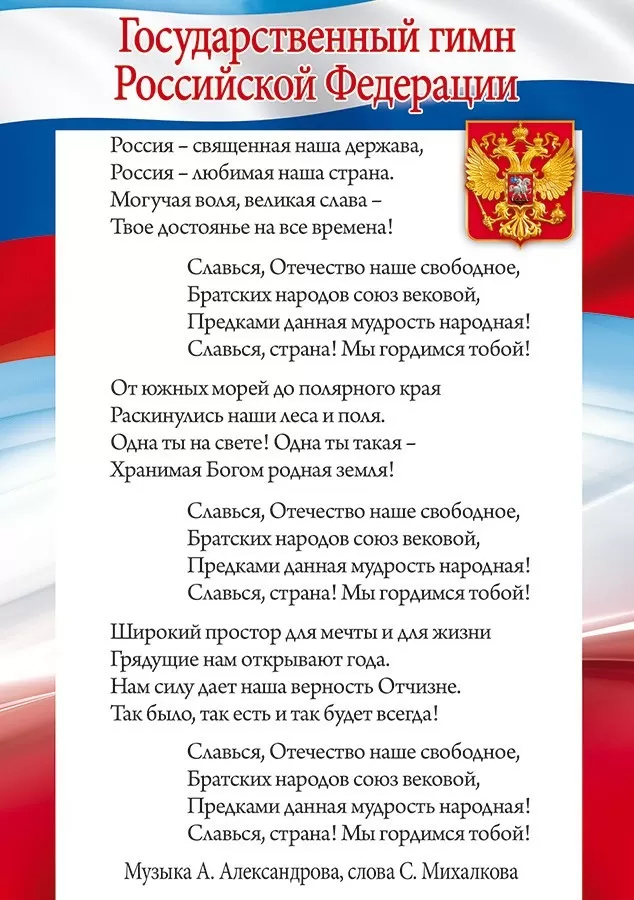 Государственный гимн Российской Федерации

Россия – священная наша держава,
Россия – любимая наша страна.
Могучая воля, великая слава –
Твое достоянье на все времена!

Славься, Отечество наше свободное,
Братских народов союз вековой,
Предками данная мудрость народная!
Славься, страна! Мы гордимся тобой!

От южных морей до полярного края
Раскинулись наши леса и поля.
Одна ты на свете! Одна ты такая –
Хранимая Богом родная земля!

Славься, Отечество наше свободное,
Братских народов союз вековой,
Предками данная мудрость народная!
Славься, страна! Мы гордимся тобой!

Широкий простор для мечты и для жизни
Грядущие нам открывают года.
Нам силу дает наша верность Отчизне.
Так было, так есть и так будет всегда!

Славься, Отечество наше свободное,
Братских народов союз вековой,
Предками данная мудрость народная!
Славься, страна! Мы гордимся тобой!

Музыка А. Александрова, слова С. Михалкова